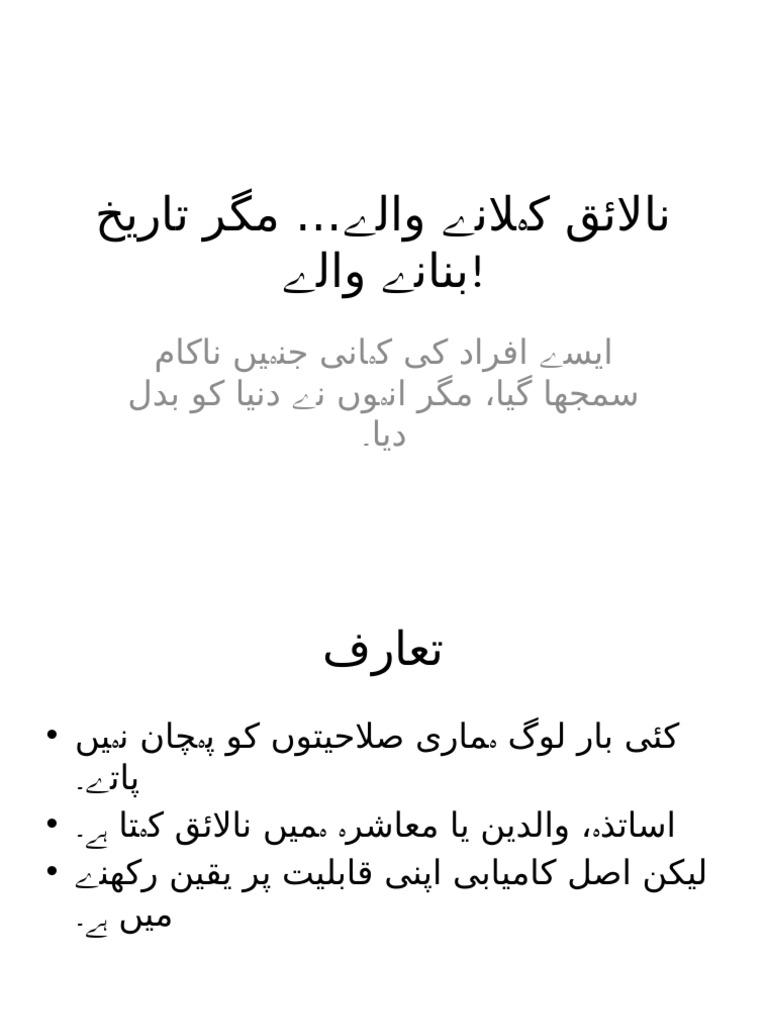 نالائق کہلانے والے... مگر تاریخ بنانے والے!

ایسے افراد کی کہانی جنہیں ناکام سمجھا گیا، مگر انہوں نے دنیا کو بدل دیا۔

تعارف

• کئی بار لوگ ہماری صلاحیتوں کو پہچان نہیں پاتے۔
• اساتذہ، والدین یا معاشرہ ہمیں نالائق کہتا ہے۔
• لیکن اصل کامیابی اپنی قابلیت پر یقین رکھنے میں ہے۔